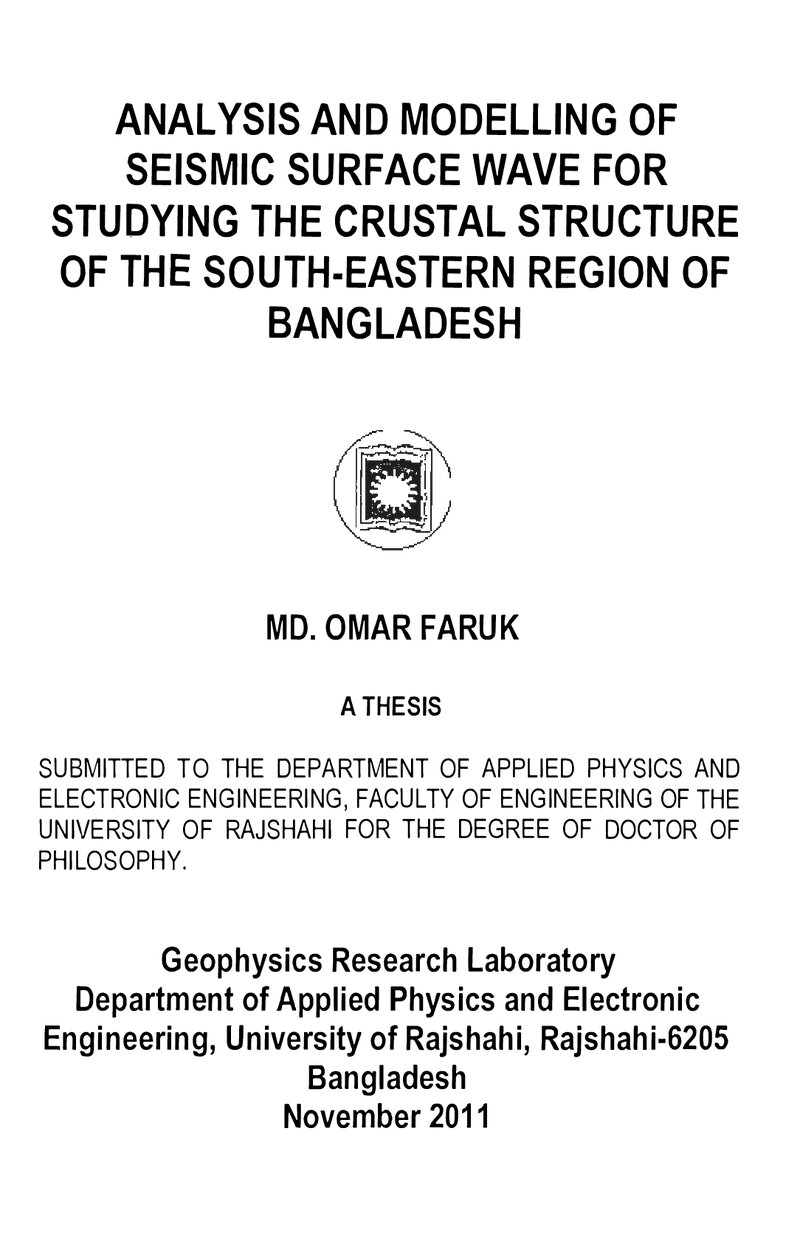 ANALYSIS AND MODELLING OF SEISMIC SURFACE WAVE FOR STUDYING THE CRUSTAL STRUCTURE OF THE SOUTH-EASTERN REGION OF BANGLADESH

MD. OMAR FARUK

A THESIS

SUBMITTED TO THE DEPARTMENT OF APPLIED PHYSICS AND ELECTRONIC ENGINEERING, FACULTY OF ENGINEERING OF THE UNIVERSITY OF RAJSHAHI FOR THE DEGREE OF DOCTOR OF PHILOSOPHY.

Geophysics Research Laboratory
Department of Applied Physics and Electronic Engineering, University of Rajshahi, Rajshahi-6205
Bangladesh
November 2011